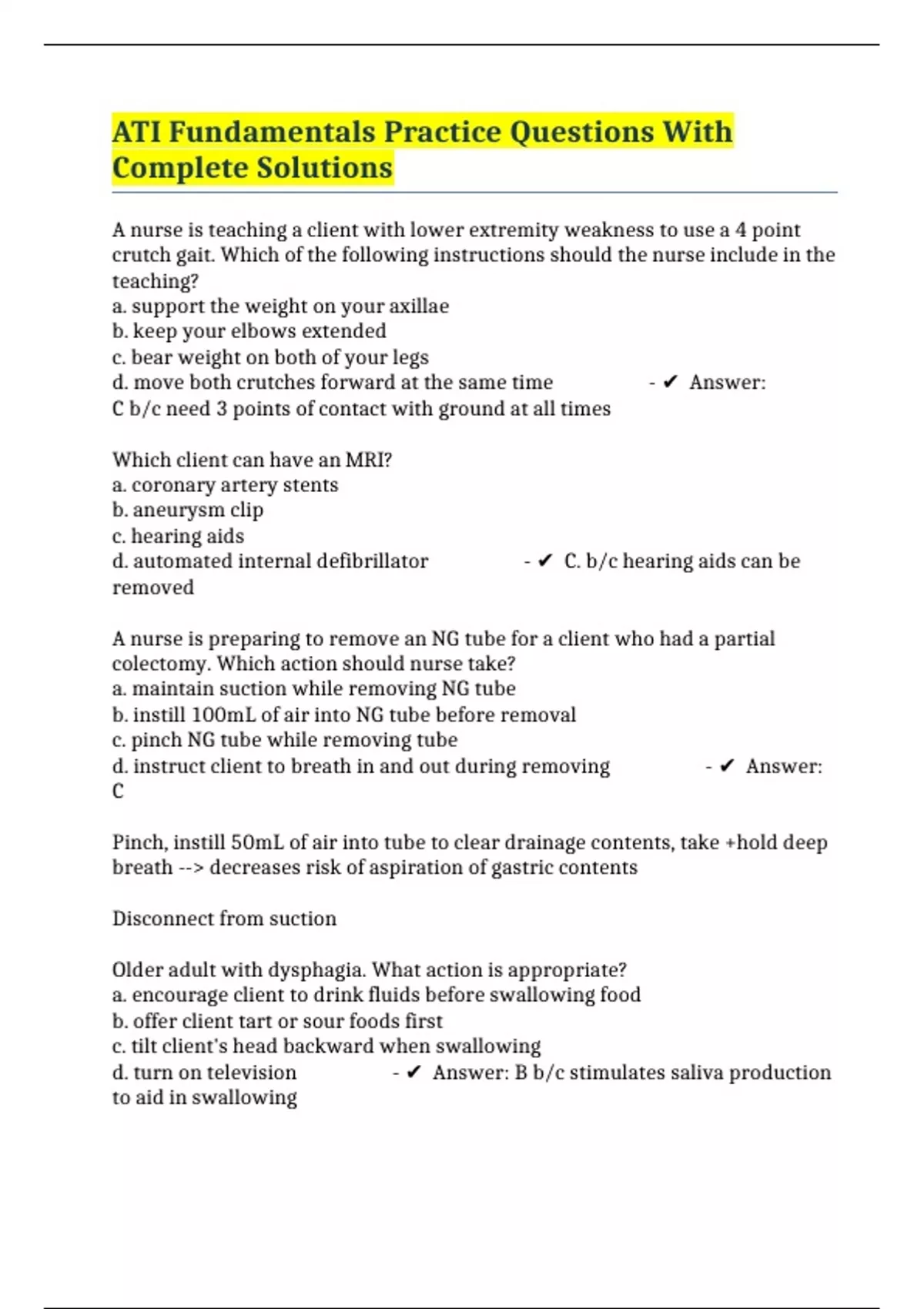 ATI Fundamentals Practice Questions With Complete Solutions

A nurse is teaching a client with lower extremity weakness to use a 4 point crutch gait. Which of the following instructions should the nurse include in the teaching?
a. support the weight on your axillae
b. keep your elbows extended
c. bear weight on both of your legs
d. move both crutches forward at the same time - ✔ Answer: C b/c need 3 points of contact with ground at all times

Which client can have an MRI?
a. coronary artery stents
b. aneurysm clip
c. hearing aids
d. automated internal defibrillator - ✔ C. b/c hearing aids can be removed

A nurse is preparing to remove an NG tube for a client who had a partial colectomy. Which action should nurse take?
a. maintain suction while removing NG tube
b. instill 100mL of air into NG tube before removal
c. pinch NG tube while removing tube
d. instruct client to breath in and out during removing - ✔ Answer: C

Pinch, instill 50mL of air into tube to clear drainage contents, take +hold deep breath --> decreases risk of aspiration of gastric contents

Disconnect from suction

Older adult with dysphagia. What action is appropriate?
a. encourage client to drink fluids before swallowing food
b. offer client tart or sour foods first
c. tilt client's head backward when swallowing
d. turn on television - ✔ Answer: B b/c stimulates saliva production to aid in swallowing